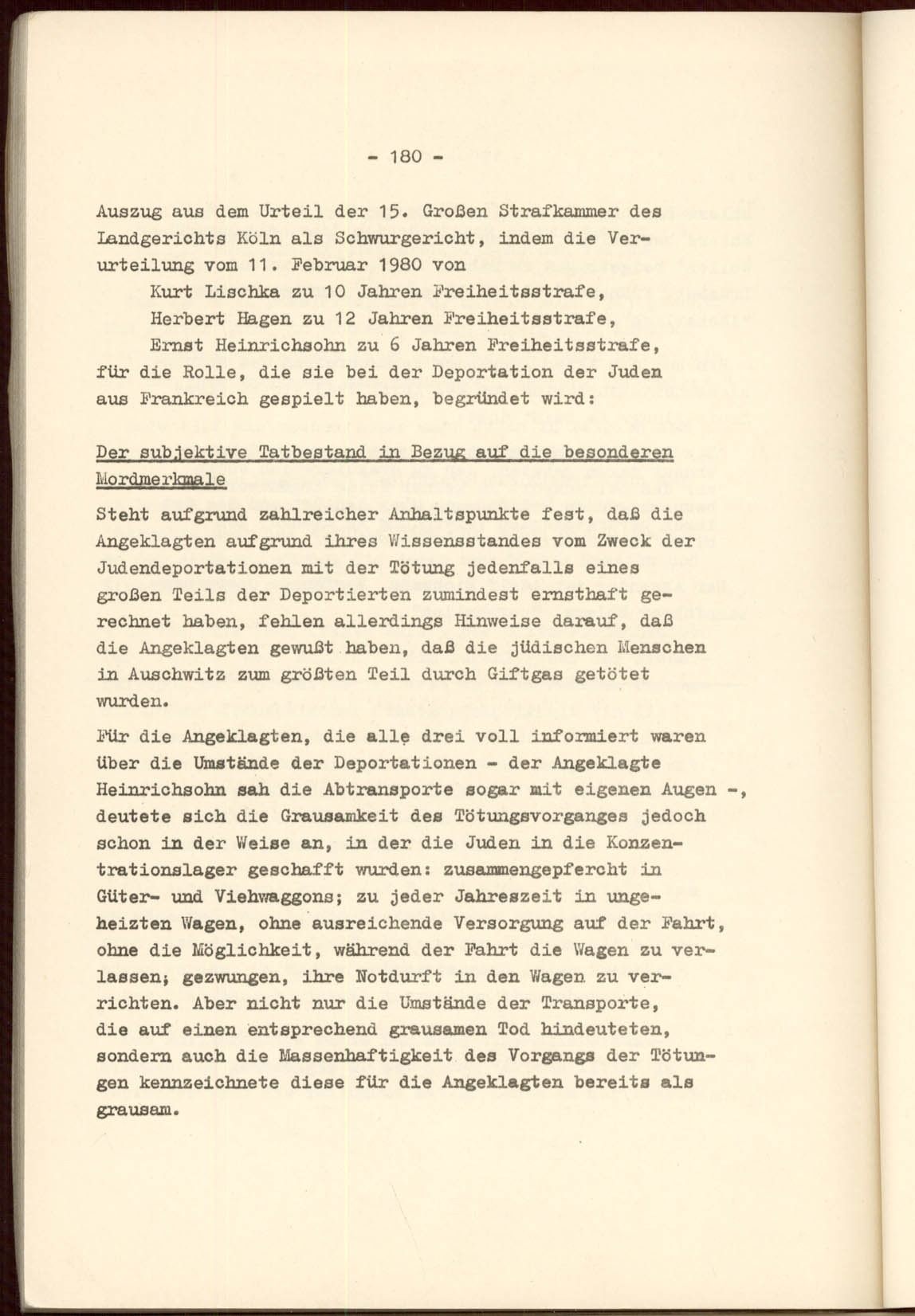 - 180 -

Auszug aus dem Urteil der 15. Großen Strafkammer des Landgerichts Köln als Schwurgericht, indem die Verurteilung vom 11. Februar 1980 von

Kurt Lischka zu 10 Jahren Freiheitsstrafe,
Herbert Hagen zu 12 Jahren Freiheitsstrafe,
Ernst Heinrichsohn zu 6 Jahren Freiheitsstrafe,

für die Rolle, die sie bei der Deportation der Juden aus Frankreich gespielt haben, begründet wird:

Der subjektive Tatbestand in Bezug auf die besonderen Mordmerkmale

Steht aufgrund zahlreicher Anhaltspunkte fest, daß die Angeklagten aufgrund ihres Wissensstandes vom Zweck der Judendeportationen mit der Tötung jedenfalls eines großen Teils der Deportierten zumindest ernsthaft gerechnet haben, fehlen allerdings Hinweise darauf, daß die Angeklagten gewußt haben, daß die jüdischen Menschen in Auschwitz zum größten Teil durch Giftgas getötet wurden.

Für die Angeklagten, die alle drei voll informiert waren über die Umstände der Deportationen - der Angeklagte Heinrichsohn sah die Abtransporte sogar mit eigenen Augen -, deutete sich die Grausamkeit des Tötungsvorganges jedoch schon in der Weise an, in der die Juden in die Konzentrationslager geschafft wurden: zusammengepfercht in Güter- und Viehwaggons; zu jeder Jahreszeit in ungeheizten Wagen, ohne ausreichende Versorgung auf der Fahrt, ohne die Möglichkeit, während der Fahrt die Wagen zu verlassen; gezwungen, ihre Notdurft in den Wagen zu verrichten. Aber nicht nur die Umstände der Transporte, die auf einen entsprechend grausamen Tod hindeuteten, sondern auch die Massenhaftigkeit des Vorgangs der Tötungen kennzeichnete diese für die Angeklagten bereits als grausam.